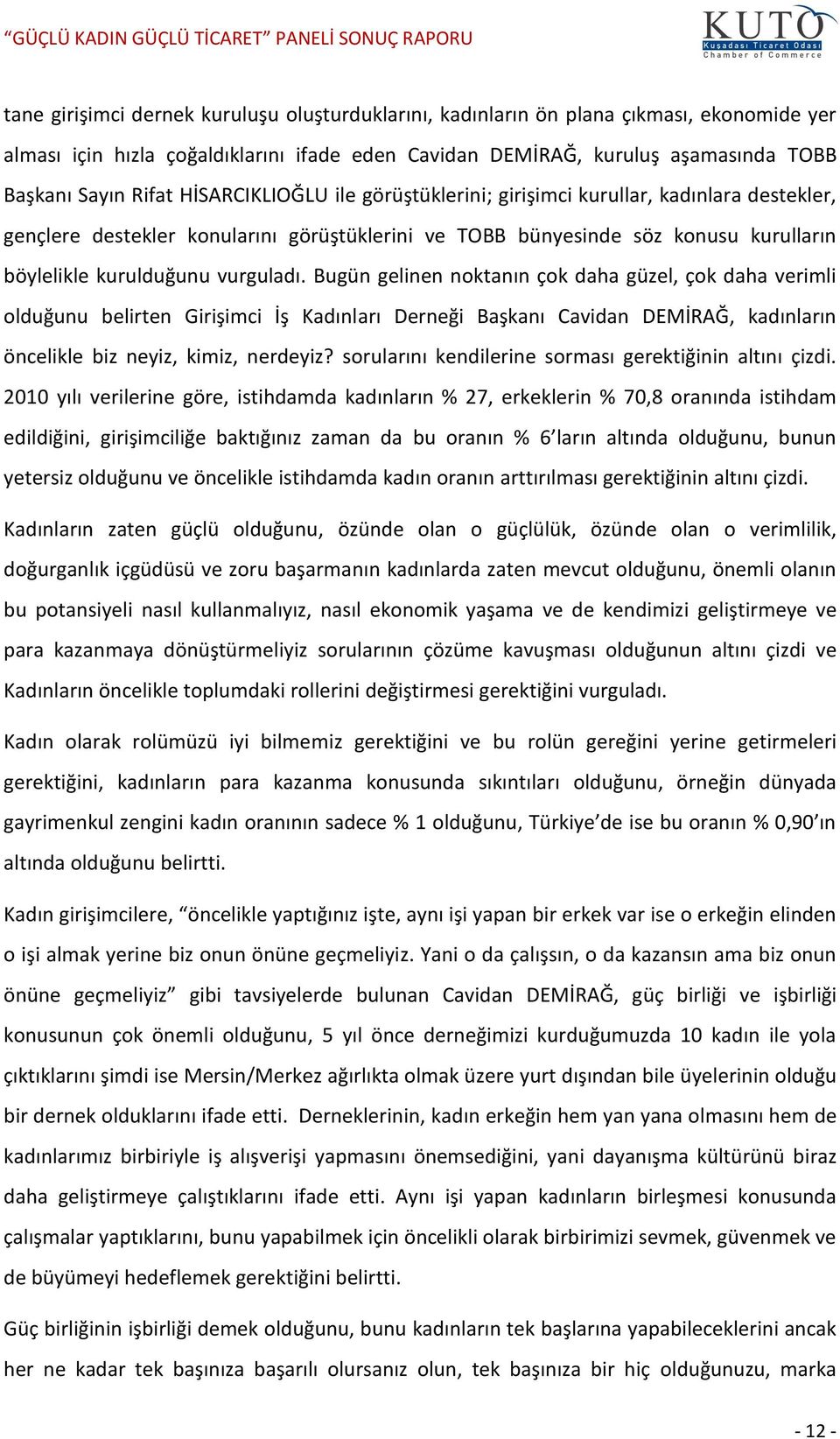 “GÜÇLÜ KADIN GÜÇLÜ TİCARET” PANELİ SONUÇ RAPORU

KUTO
Kuşadası Ticaret Odası
Chamber of Commerce

tane girişimci dernek kuruluşu oluşturduklarını, kadınların ön plana çıkması, ekonomide yer alması için hızla çoğaldıklarını ifade eden Cavidan DEMİRAĞ, kuruluş aşamasında TOBB Başkanı Sayın Rifat HİSARCIKLIOĞLU ile görüştüklerini; girişimci kurullar, kadınlara destekler, gençlere destekler konularını görüştüklerini ve TOBB bünyesinde söz konusu kurulların böylelikle kurulduğunu vurguladı. Bugün gelinen noktanın çok daha güzel, çok daha verimli olduğunu belirten Girişimci İş Kadınları Derneği Başkanı Cavidan DEMİRAĞ, kadınların öncelikle biz neyiz, kimiz, nerdeyiz? sorularını kendilerine sorması gerektiğinin altını çizdi. 2010 yılı verilerine göre, istihdamda kadınların % 27, erkeklerin % 70,8 oranında istihdam edildiğini, girişimciliğe baktığınız zaman da bu oranın % 6’ların altında olduğunu, bunun yetersiz olduğunu ve öncelikle istihdamda kadın oranın arttırılması gerektiğinin altını çizdi.

Kadınların zaten güçlü olduğunu, özünde olan o güçlülük, özünde olan o verimlilik, doğurganlık içgüdüsü ve zoru başarmanın kadınlarda zaten mevcut olduğunu, önemli olanın bu potansiyeli nasıl kullanmalıyız, nasıl ekonomik yaşama ve de kendimizi geliştirmeye ve para kazanmaya dönüştürmeliyiz sorularının çözüme kavuşması olduğunun altını çizdi ve Kadınların öncelikle toplumdaki rollerini değiştirmesi gerektiğini vurguladı.

Kadın olarak rolümüzü iyi bilmemiz gerektiğini ve bu rolün gereğini yerine getirmeleri gerektiğini, kadınların para kazanma konusunda sıkıntıları olduğunu, örneğin dünyada gayrimenkul zengini kadın oranının sadece % 1 olduğunu, Türkiye’de ise bu oranın % 0,90’ın altında olduğunu belirtti.

Kadın girişimcilere, “öncelikle yaptığınız işte, aynı işi yapan bir erkek var ise o erkeğin elinden o işi almak yerine biz onun önüne geçmeliyiz. Yani o da çalışsın, o da kazansın ama biz onun önüne geçmeliyiz” gibi tavsiyelerde bulunan Cavidan DEMİRAĞ, güç birliği ve işbirliği konusunun çok önemli olduğunu, 5 yıl önce derneğimizi kurduğumuzda 10 kadın ile yola çıktıklarını şimdi ise Mersin/Merkez ağırlıkta olmak üzere yurt dışından bile üyelerinin olduğu bir dernek olduklarını ifade etti. Derneklerinin, kadın erkeğin hem yan yana olmasını hem de kadınlarımız birbiriyle iş alışverişi yapmasını önemsediğini, yani dayanışma kültürünü biraz daha geliştirmeye çalıştıklarını ifade etti. Aynı işi yapan kadınların birleşmesi konusunda çalışmalar yaptıklarını, bunu yapabilmek için öncelikli olarak birbirimizi sevmek, güvenmek ve de büyümeyi hedeflemek gerektiğini belirtti.

Güç birliğinin işbirliği demek olduğunu, bunu kadınların tek başlarına yapabileceklerini ancak her ne kadar tek başınıza başarılı olursanız olun, tek başınıza bir hiç olduğunuzu, marka

- 12 -